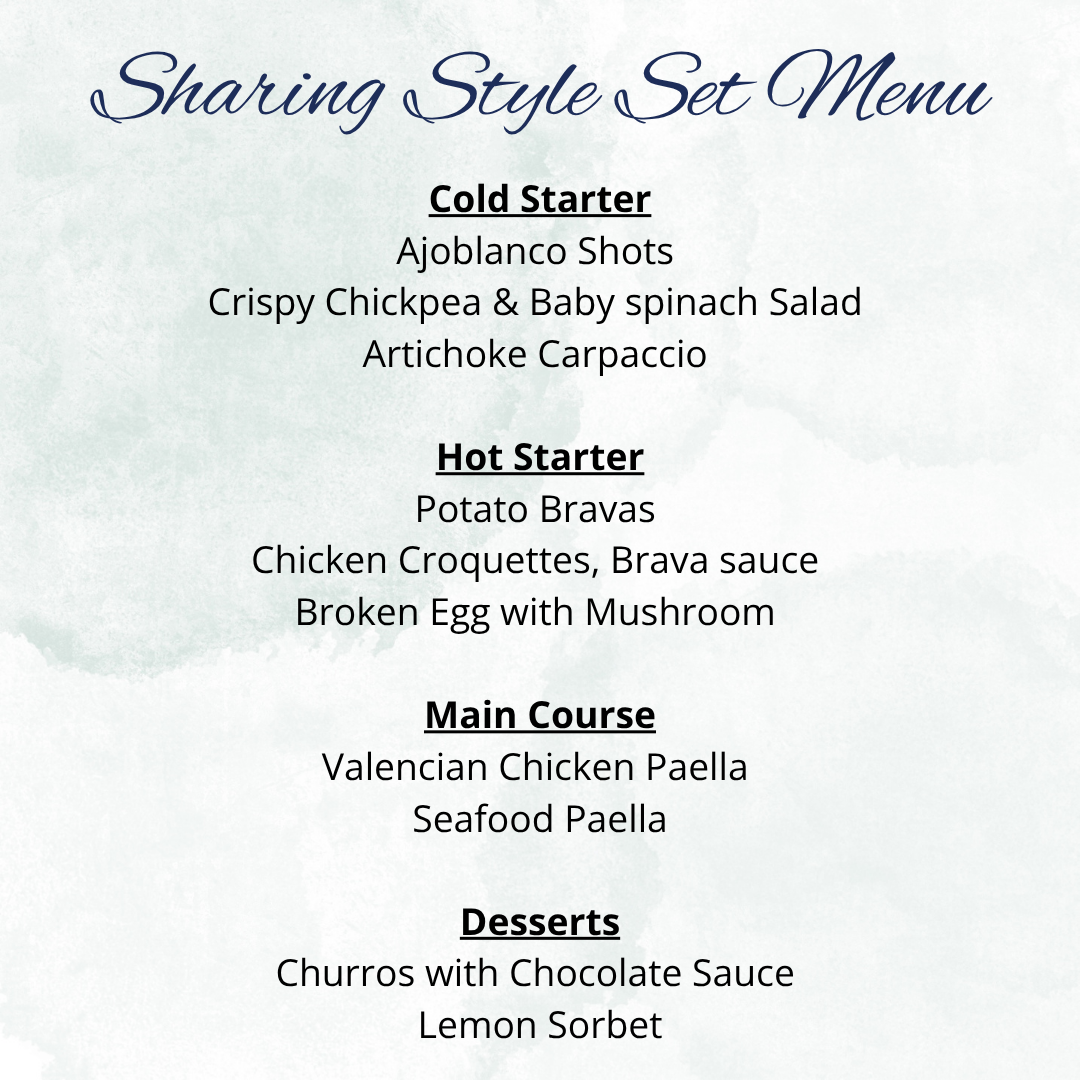 Sharing Style Set Menu

Cold Starter
Ajoblanco Shots
Crispy Chickpea & Baby spinach Salad
Artichoke Carpaccio

Hot Starter
Potato Bravas
Chicken Croquettes, Brava sauce
Broken Egg with Mushroom

Main Course
Valencian Chicken Paella
Seafood Paella

Desserts
Churros with Chocolate Sauce
Lemon Sorbet